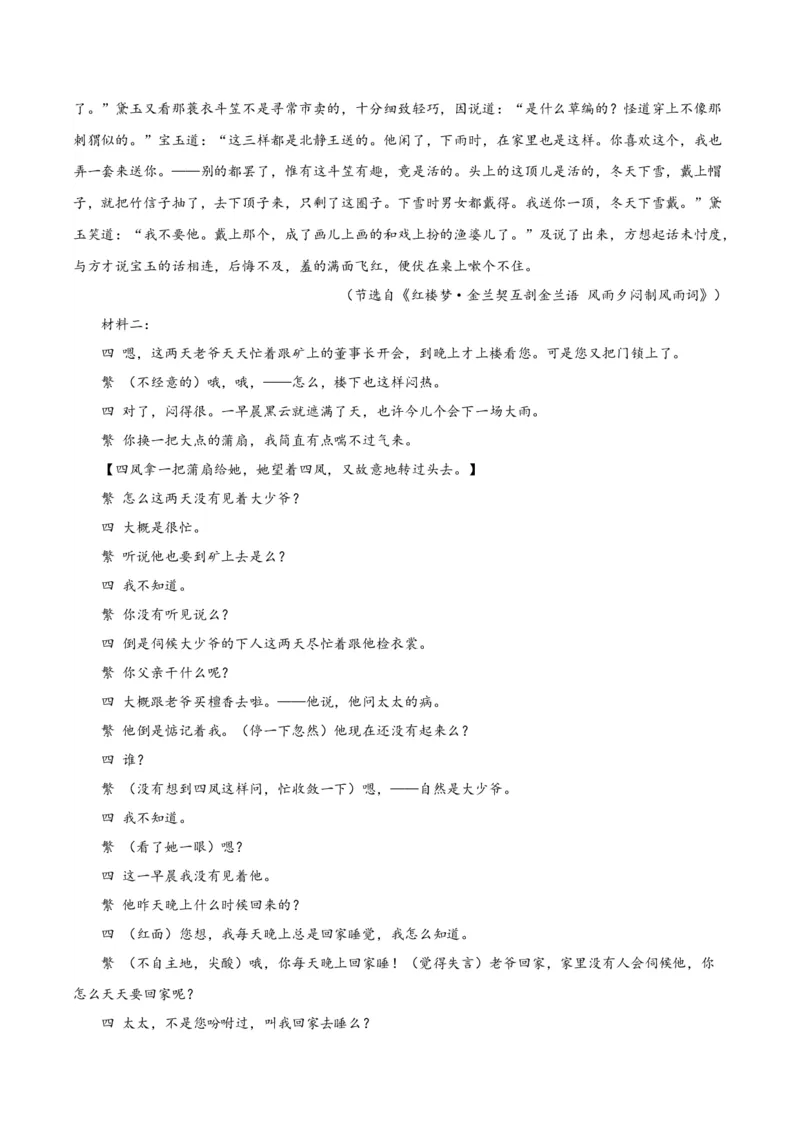 了。”黛玉又看那蓑衣斗笠不是寻常市卖的，十分细致轻巧，因说道：“是什么草编的？怪道穿上不像那刺猬似的。”宝玉道：“这三样都是北静王送的。他闲了，下雨时，在家里也是这样。你喜欢这个，我也弄一套来送你。——别的都罢了，惟有这斗笠有趣，竟是活的。头上的这顶儿是活的，冬天下雪，戴上帽子，就把竹信子抽了，去下顶子来，只剩了这圈子。下雪时男女都戴得。我送你一顶，冬天下雪戴。”黛玉笑道：“我不要他。戴上那个，成了画儿上画的和戏上扮的渔婆儿了。”及说了出来，方想起话未忖度，与方才说宝玉的话相连，后悔不及，羞的满面飞红，便伏在桌上嗽个不住。

（节选自《红楼梦·金兰契互剖金兰语 风雨夕闷制风雨词》）

材料二：

四 嗯，这两天老爷天天忙着跟矿上的董事长开会，到晚上才上楼看您。可是您又把门锁上了。

繁 （不经意的）哦，哦，——怎么，楼下也这样闷热。

四 对了，闷得很。一早晨黑云就遮满了天，也许今儿个会下一场大雨。

繁 你换一把大点的蒲扇，我简直有点喘不过气来。

【四凤拿一把蒲扇给她，她望着四凤，又故意地转过头去。】

繁 怎么这两天没有见着大少爷？

四 大概是很忙。

繁 听说他也要到矿上去是么？

四 我不知道。

繁 你没有听见说么？

四 倒是伺候大少爷的下人这两天尽忙着跟他检衣裳。

繁 你父亲干什么呢？

四 大概跟老爷买檀香去啦。——他说，他问太太的病。

繁 他倒是惦记着我。（停一下忽然）他现在还没有起来么？

四 谁？

繁 （没有想到四凤这样问，忙收敛一下）嗯，——自然是大少爷。

四 我不知道。

繁 （看了她一眼）嗯？

四 这一早晨我没有见着他。

繁 他昨天晚上什么时候回来的？

四 （红面）您想，我每天晚上总是回家睡觉，我怎么知道。

繁 （不自主地，尖酸）哦，你每天晚上回家睡！（觉得失言）老爷回家，家里没有人会伺候他，你怎么天天要回家呢？

四 太太，不是您吩咐过，叫我回家去睡么？